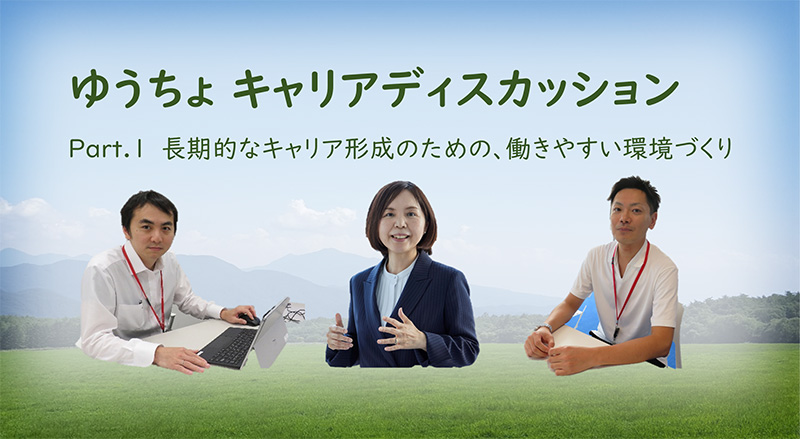 ゆうちょ キャリアディスカッション

Part.1 長期的なキャリア形成のための、働きやすい環境づくり